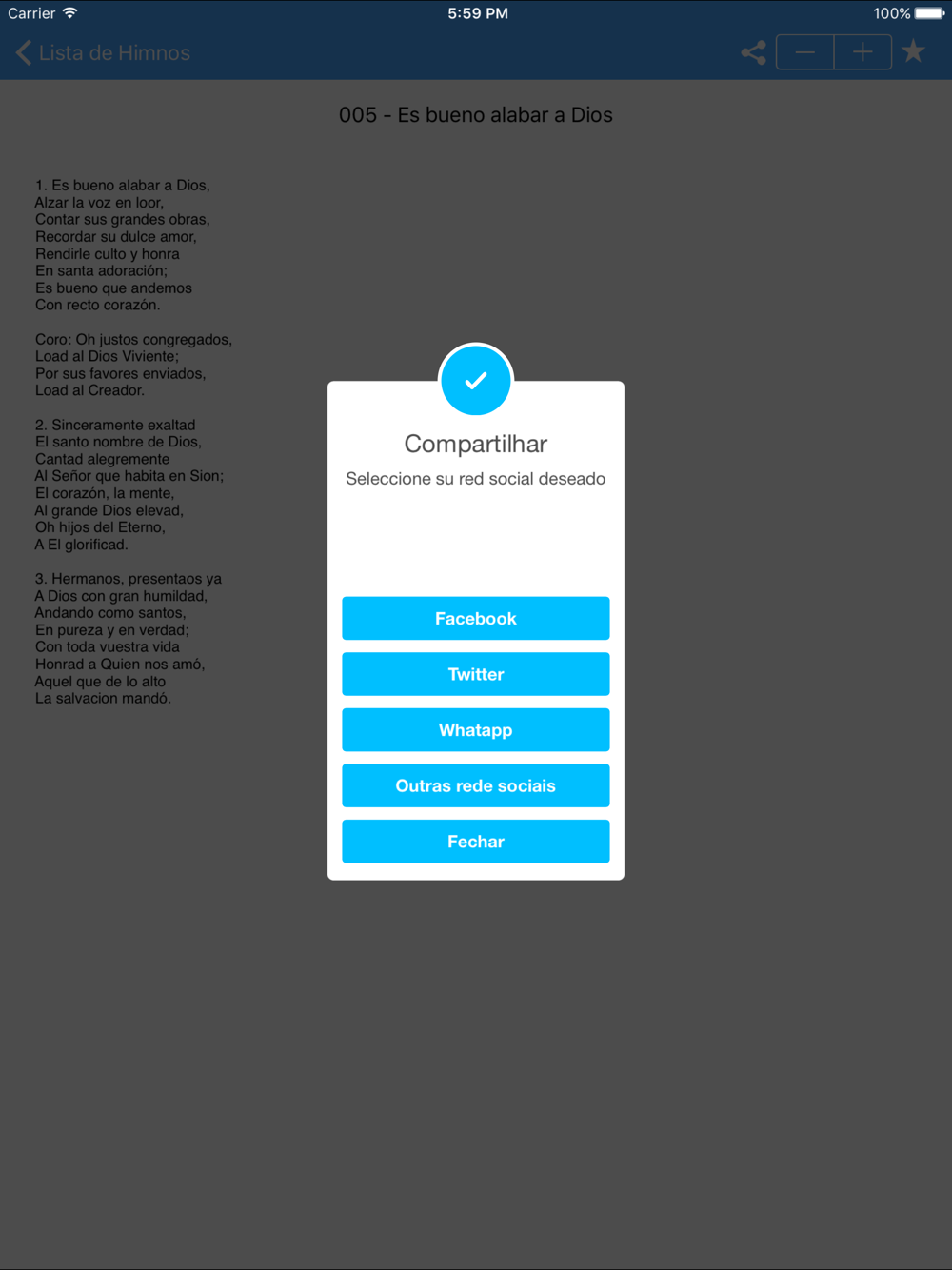 Carrier 5:59 PM 100%

Lista de Himnos

005 - Es bueno alabar a Dios

1. Es bueno alabar a Dios,
Alzar la voz en loor,
Contar sus grandes obras,
Recordar su dulce amor,
Rendirle culto y honra
En santa adoración;
Es bueno que andemos
Con recto corazón.

Coro: Oh justos congregados,
Load al Dios Viviente;
Por sus favores enviados,
Load al Creador.

2. Sinceramente exaltad
El santo nombre de Dios,
Cantad alegremente
Al Señor que habita en Sion;
El corazón, la mente,
Al grande Dios elevad,
Oh hijos del Eterno,
A El glorificad.

3. Hermanos, presentaos ya
A Dios con gran humildad,
Andando como santos,
En pureza y en verdad;
Con toda vuestra vida
Honrad a Quien nos amó,
Aquel que de lo alto
La salvacion mandó.

Compartilhar

Seleccione su red social deseado

Facebook

Twitter

Whatapp

Outras rede sociais

Fechar